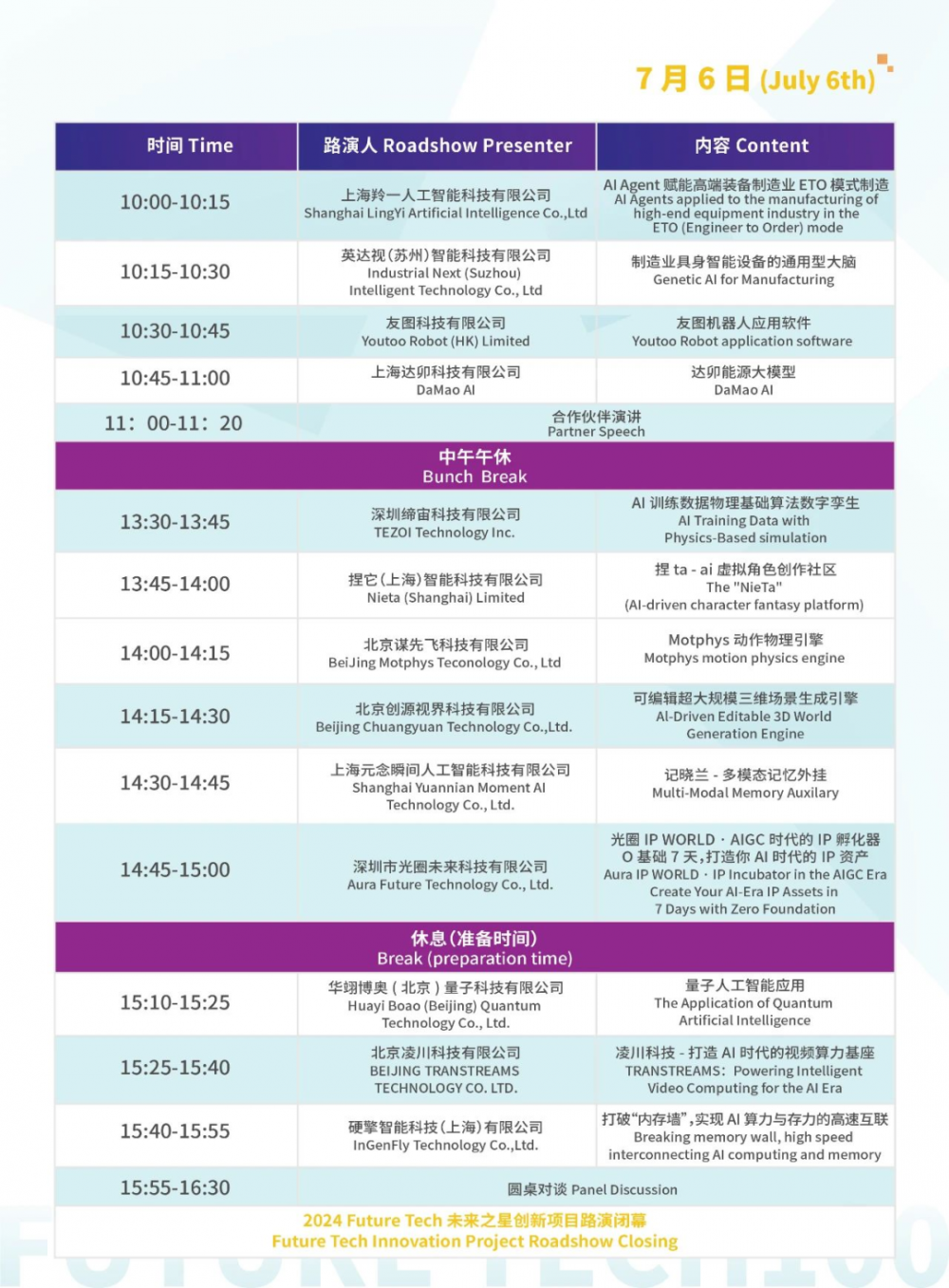 7 月 6 日 (July 6th)

| 时间 Time | 路演人 Roadshow Presenter | 内容 Content |
|---|---|---|
| 10:00-10:15 | 上海羚一人工智能科技有限公司 Shanghai LingYi Artificial Intelligence Co.,Ltd | AI Agent 赋能高端装备制造业 ETO 模式制造 AI Agents applied to the manufacturing of high-end equipment industry in the ETO (Engineer to Order) mode |
| 10:15-10:30 | 英达视(苏州)智能科技有限公司 Industrial Next (Suzhou) Intelligent Technology Co., Ltd | 制造业具身智能设备的通用型大脑 Genetic AI for Manufacturing |
| 10:30-10:45 | 友图科技有限公司 Youtoo Robot (HK) Limited | 友图机器人应用软件 Youtoo Robot application software |
| 10:45-11:00 | 上海达卯科技有限公司 DaMao AI | 达卯能源大模型 DaMao AI |
| 11：00-11：20 | 合作伙伴演讲 Partner Speech | |
| 中午午休 Bunch Break | | |
| 13:30-13:45 | 深圳缔宙科技有限公司 TEZOI Technology Inc. | AI 训练数据物理基础算法数字孪生 AI Training Data with Physics-Based simulation |
| 13:45-14:00 | 捏它(上海)智能科技有限公司 Nieta (Shanghai) Limited | 捏 ta - ai 虚拟角色创作社区 The "NieTa" (AI-driven character fantasy platform) |
| 14:00-14:15 | 北京谋先飞科技有限公司 BeiJing Motphys Teconology Co., Ltd | Motphys 动作物理引擎 Motphys motion physics engine |
| 14:15-14:30 | 北京创源视界科技有限公司 Beijing Chuangyuan Technology Co.,Ltd. | 可编辑超大规模三维场景生成引擎 AI-Driven Editable 3D World Generation Engine |
| 14:30-14:45 | 上海元念瞬间人工智能科技有限公司 Shanghai Yuannian Moment AI Technology Co., Ltd. | 记晓兰 - 多模态记忆外挂 Multi-Modal Memory Auxilary |
| 14:45-15:00 | 深圳市光圈未来科技有限公司 Aura Future Technology Co., Ltd. | 光圈 IP WORLD · AIGC 时代的 IP 孵化器 0 基础 7 天，打造你 AI 时代的 IP 资产 Aura IP WORLD · IP Incubator in the AIGC Era Create Your AI-Era IP Assets in 7 Days with Zero Foundation |
| 休息(准备时间) Break (preparation time) | | |
| 15:10-15:25 | 华翊博奥（北京）量子科技有限公司 Huayi Boao (Beijing) Quantum Technology Co., Ltd. | 量子人工智能应用 The Application of Quantum Artificial Intelligence |
| 15:25-15:40 | 北京凌川科技有限公司 BEIJING TRANSTREAMS TECHNOLOGY CO. LTD. | 凌川科技 - 打造 AI 时代的视频算力基座 TRANSTREAMS: Powering Intelligent Video Computing for the AI Era |
| 15:40-15:55 | 硬擎智能科技(上海)有限公司 InGenFly Technology Co.,Ltd. | 打破"内存墙"，实现 AI 算力与存力的高速互联 Breaking memory wall, high speed interconnecting AI computing and memory |
| 15:55-16:30 | 圆桌对谈 Panel Discussion | |
| 2024 Future Tech 未来之星创新项目路演闭幕 Future Tech Innovation Project Roadshow Closing | | |

FUTURE TECH100